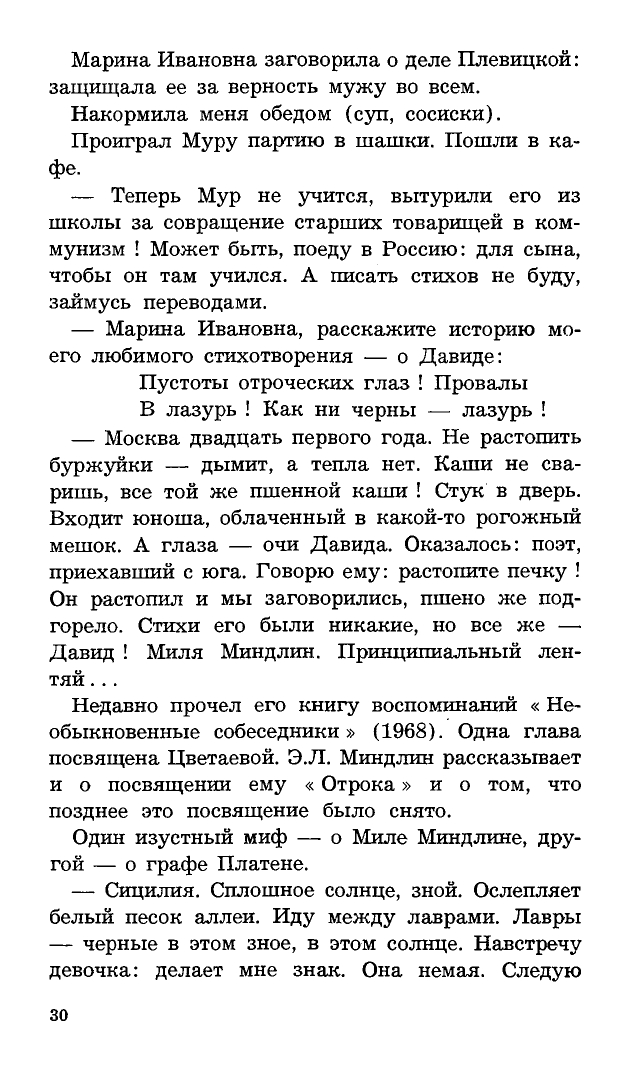 Марина Ивановна заговорила о деле Плевицкой: защищала ее за верность мужу во всем.

Накормила меня обедом (суп, сосиски).

Проиграл Муру партию в шашки. Пошли в кафе.

— Теперь Мур не учится, вытурили его из школы за совращение старших товарищей в коммунизм ! Может быть, поеду в Россию: для сына, чтобы он там учился. А писать стихов не буду, займусь переводами.

— Марина Ивановна, расскажите историю моего любимого стихотворения — о Давиде:

Пустоты отроческих глаз ! Провалы
В лазурь ! Как ни черны — лазурь !

— Москва двадцать первого года. Не растопить буржуйки — дымит, а тепла нет. Каши не сваришь, все той же пшенной каши ! Стук в дверь. Входит юноша, облаченный в какой-то рогожный мешок. А глаза — очи Давида. Оказалось: поэт, приехавший с юга. Говорю ему: растопите печку ! Он растопил и мы заговорились, пшено же подгорело. Стихи его были никакие, но все же — Давид ! Миля Миндлин. Принципиальный лентяй...

Недавно прочел его книгу воспоминаний « Необыкновенные собеседники » (1968). Одна глава посвящена Цветаевой. Э.Л. Миндлин рассказывает и о посвящении ему « Отрока » и о том, что позднее это посвящение было снято.

Один изустный миф — о Миле Миндлине, другой — о графе Платене.

— Сицилия. Сплошное солнце, зной. Ослепляет белый песок аллеи. Иду между лаврами. Лавры — черные в этом зное, в этом солнце. Навстречу девочка: делает мне знак. Она немая. Следую

30